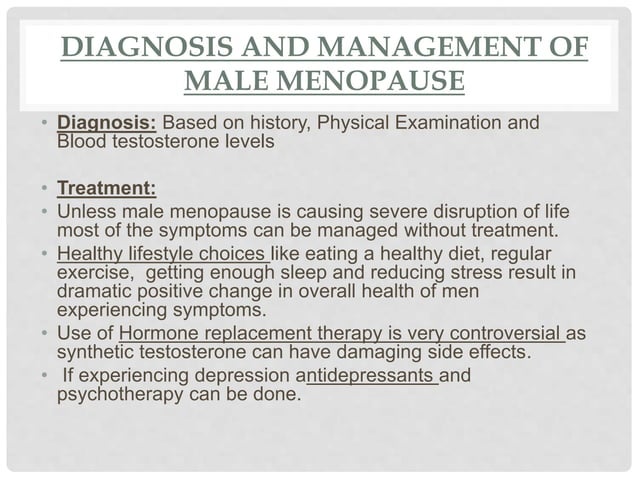 DIAGNOSIS AND MANAGEMENT OF MALE MENOPAUSE

• Diagnosis: Based on history, Physical Examination and Blood testosterone levels

• Treatment:
• Unless male menopause is causing severe disruption of life most of the symptoms can be managed without treatment.
• Healthy lifestyle choices like eating a healthy diet, regular exercise, getting enough sleep and reducing stress result in dramatic positive change in overall health of men experiencing symptoms.
• Use of Hormone replacement therapy is very controversial as synthetic testosterone can have damaging side effects.
• If experiencing depression antidepressants and psychotherapy can be done.